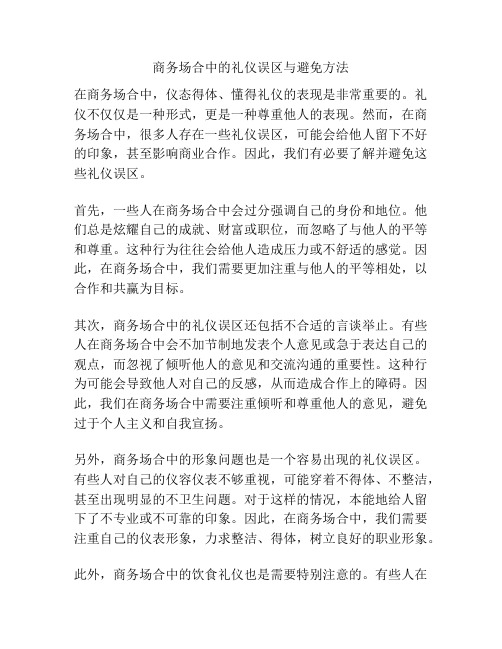 商务场合中的礼仪误区与避免方法

在商务场合中，仪态得体、懂得礼仪的表现是非常重要的。礼仪不仅仅是一种形式，更是一种尊重他人的表现。然而，在商务场合中，很多人存在一些礼仪误区，可能会给他人留下不好的印象，甚至影响商业合作。因此，我们有必要了解并避免这些礼仪误区。

首先，一些人在商务场合中会过分强调自己的身份和地位。他们总是炫耀自己的成就、财富或职位，而忽略了与他人的平等和尊重。这种行为往往会给他人造成压力或不舒适的感觉。因此，在商务场合中，我们需要更加注重与他人的平等相处，以合作和共赢为目标。

其次，商务场合中的礼仪误区还包括不合适的言谈举止。有些人在商务场合中会不加节制地发表个人意见或急于表达自己的观点，而忽视了倾听他人的意见和交流沟通的重要性。这种行为可能会导致他人对自己的反感，从而造成合作上的障碍。因此，我们在商务场合中需要注重倾听和尊重他人的意见，避免过于个人主义和自我宣扬。

另外，商务场合中的形象问题也是一个容易出现的礼仪误区。有些人对自己的仪容仪表不够重视，可能穿着不得体、不整洁，甚至出现明显的不卫生问题。对于这样的情况，本能地给人留下了不专业或不可靠的印象。因此，在商务场合中，我们需要注重自己的仪表形象，力求整洁、得体，树立良好的职业形象。

此外，商务场合中的饮食礼仪也是需要特别注意的。有些人在